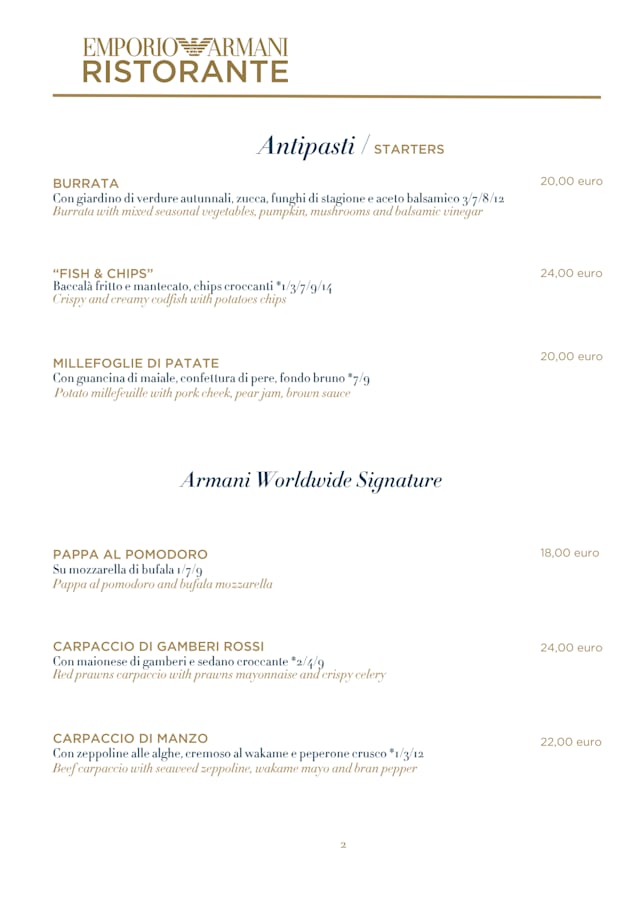 EMPORIO ARMANI
RISTORANTE

Antipasti / STARTERS

BURRATA
20,00 euro
Con giardino di verdure autunnali, zucca, funghi di stagione e aceto balsamico 3/7/8/12
Burrata with mixed seasonal vegetables, pumpkin, mushrooms and balsamic vinegar

"FISH & CHIPS"
24,00 euro
Baccalà fritto e mantecato, chips croccanti *1/3/7/9/14
Crispy and creamy codfish with potatoes chips

MILLEFOGLIE DI PATATE
20,00 euro
Con guancina di maiale, confettura di pere, fondo bruno *7/9
Potato millefeuille with pork cheek, pear jam, brown sauce

Armani Worldwide Signature

PAPPA AL POMODORO
18,00 euro
Su mozzarella di bufala 1/7/9
Pappa al pomodoro and bufala mozzarella

CARPACCIO DI GAMBERI ROSSI
24,00 euro
Con maionese di gamberi e sedano croccante *2/4/9
Red prawns carpaccio with prawns mayonnaise and crispy celery

CARPACCIO DI MANZO
22,00 euro
Con zeppoline alle alghe, cremoso al wakame e peperone crusco *1/3/12
Beef carpaccio with seaweed zeppoline, wakame mayo and bran pepper

2